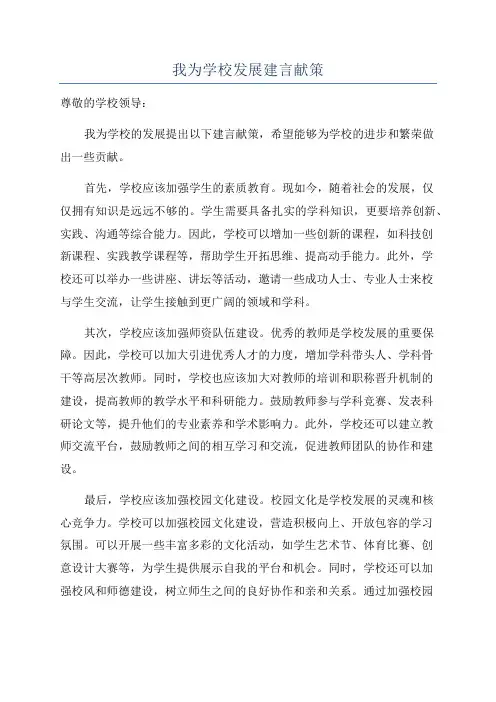 我为学校发展建言献策

尊敬的学校领导：

我为学校的发展提出以下建言献策，希望能够为学校的进步和繁荣做出一些贡献。

首先，学校应该加强学生的素质教育。现如今，随着社会的发展，仅仅拥有知识是远远不够的。学生需要具备扎实的学科知识，更要培养创新、实践、沟通等综合能力。因此，学校可以增加一些创新的课程，如科技创新课程、实践教学课程等，帮助学生开拓思维、提高动手能力。此外，学校还可以举办一些讲座、讲坛等活动，邀请一些成功人士、专业人士来校与学生交流，让学生接触到更广阔的领域和学科。

其次，学校应该加强师资队伍建设。优秀的教师是学校发展的重要保障。因此，学校可以加大引进优秀人才的力度，增加学科带头人、学科骨干等高层次教师。同时，学校也应该加大对教师的培训和职称晋升机制的建设，提高教师的教学水平和科研能力。鼓励教师参与学科竞赛、发表科研论文等，提升他们的专业素养和学术影响力。此外，学校还可以建立教师交流平台，鼓励教师之间的相互学习和交流，促进教师团队的协作和建设。

最后，学校应该加强校园文化建设。校园文化是学校发展的灵魂和核心竞争力。学校可以加强校园文化建设，营造积极向上、开放包容的学习氛围。可以开展一些丰富多彩的文化活动，如学生艺术节、体育比赛、创意设计大赛等，为学生提供展示自我的平台和机会。同时，学校还可以加强校风和师德建设，树立师生之间的良好协作和亲和关系。通过加强校园